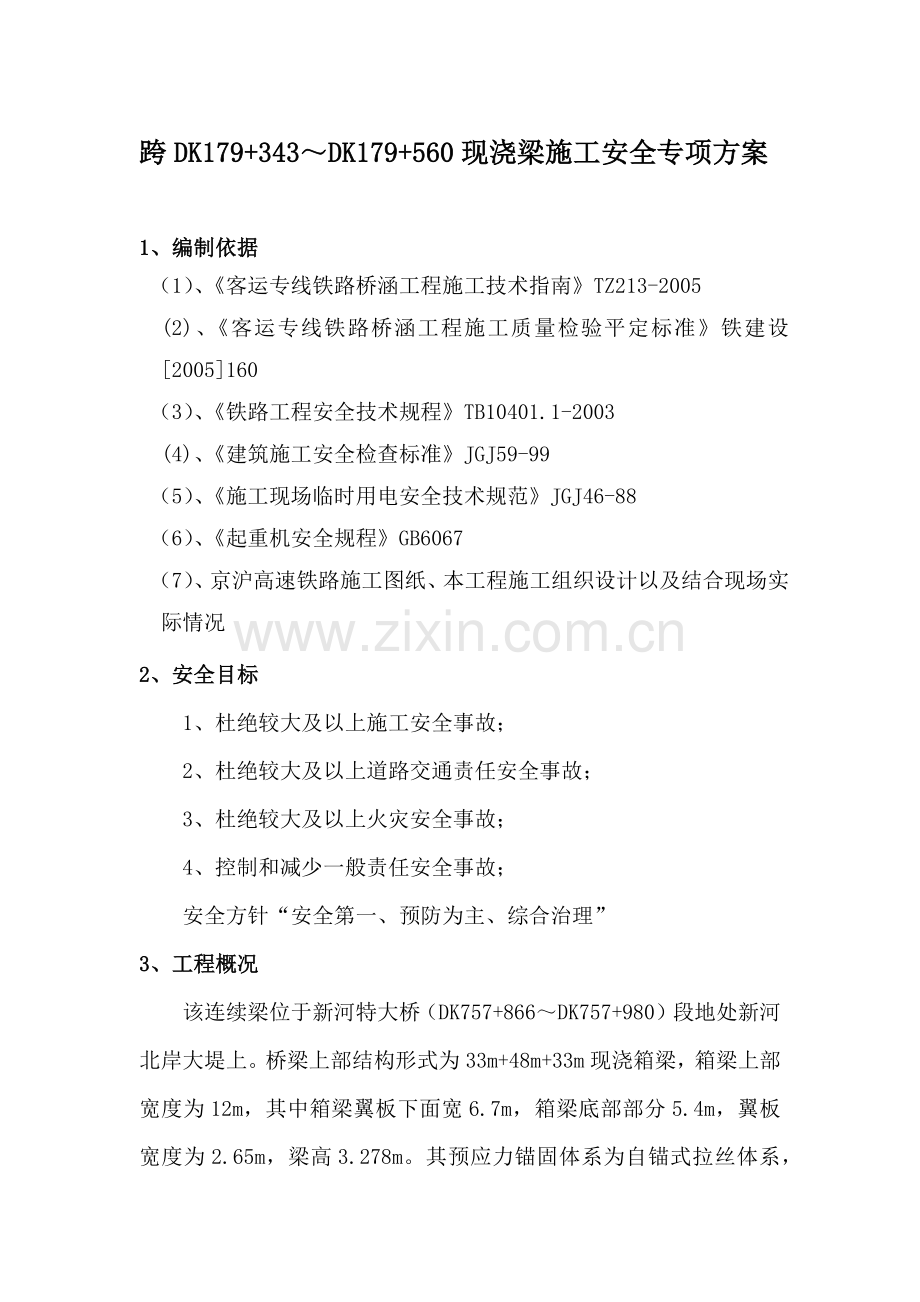 跨DK179+343～DK179+560现浇梁施工安全专项方案

1、编制依据

（1）、《客运专线铁路桥涵工程施工技术指南》TZ213-2005

(2)、《客运专线铁路桥涵工程施工质量检验平定标准》铁建设[2005]160

（3）、《铁路工程安全技术规程》TB10401.1-2003

(4)、《建筑施工安全检查标准》JGJ59-99

（5）、《施工现场临时用电安全技术规范》JGJ46-88

（6）、《起重机安全规程》GB6067

（7）、京沪高速铁路施工图纸、本工程施工组织设计以及结合现场实际情况

2、安全目标

1、杜绝较大及以上施工安全事故；

2、杜绝较大及以上道路交通责任安全事故；

3、杜绝较大及以上火灾安全事故；

4、控制和减少一般责任安全事故；

安全方针“安全第一、预防为主、综合治理”

3、工程概况

该连续梁位于新河特大桥（DK757+866～DK757+980）段地处新河北岸大堤上。桥梁上部结构形式为33m+48m+33m现浇箱梁，箱梁上部宽度为12m，其中箱梁翼板下面宽6.7m，箱梁底部部分5.4m，翼板宽度为2.65m，梁高3.278m。其预应力锚固体系为自锚式拉丝体系，

www.zixin.com.cn